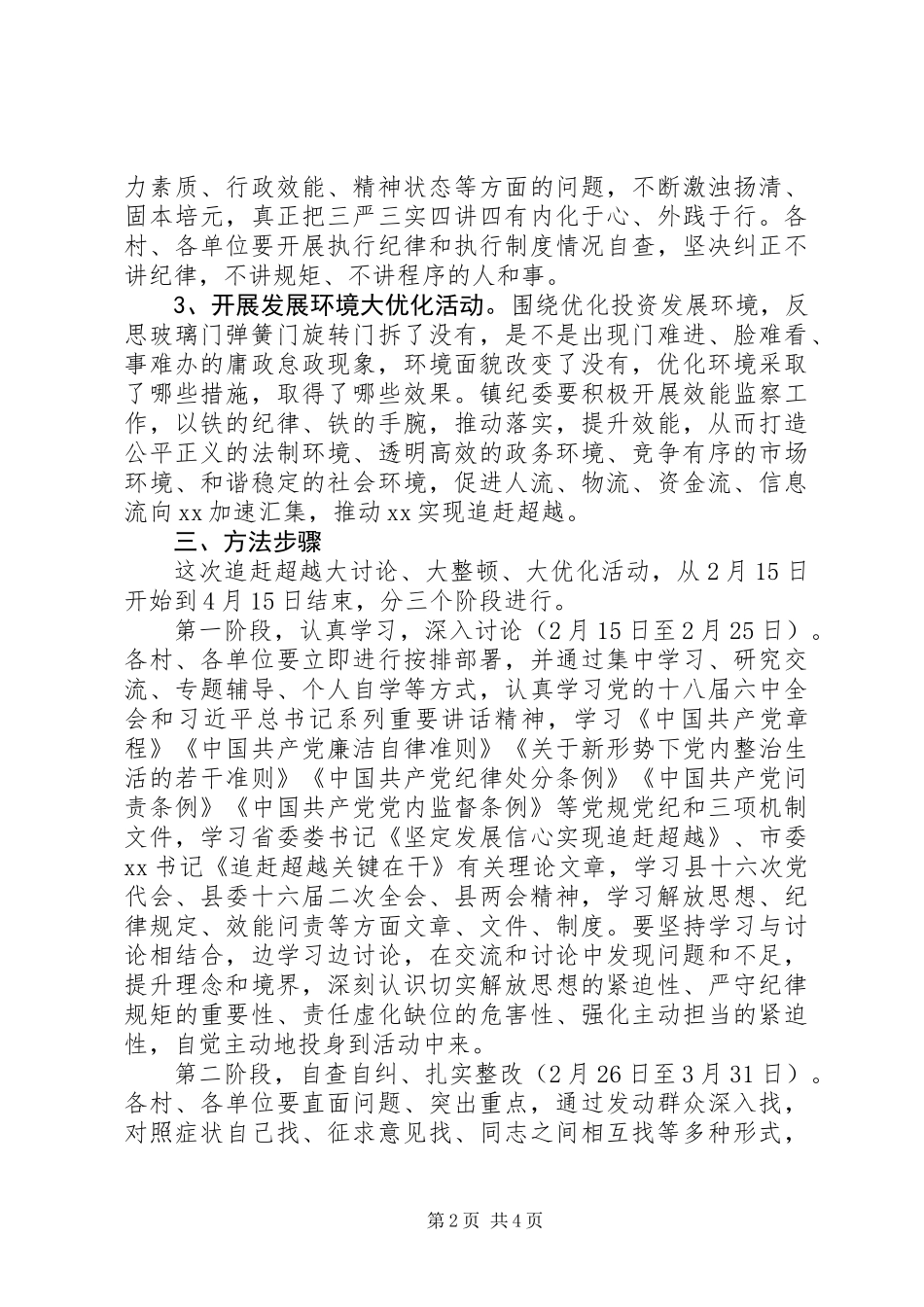 力素质、行政效能、精神状态等方面的问题，不断激浊扬清、固本培元，真正把三严三实四讲四有内化于心、外践于行。各村、各单位要开展执行纪律和执行制度情况自查，坚决纠正不讲纪律，不讲规矩、不讲程序的人和事。

3、开展发展环境大优化活动。围绕优化投资发展环境，反思玻璃门弹簧门旋转门拆了没有，是不是出现门难进、脸难看、事难办的庸政怠政现象，环境面貌改变了没有，优化环境采取了哪些措施，取得了哪些效果。镇纪委要积极开展效能监察工作，以铁的纪律、铁的手腕，推动落实，提升效能，从而打造公平正义的法制环境、透明高效的政务环境、竞争有序的市场环境、和谐稳定的社会环境，促进人流、物流、资金流、信息流向xx加速汇集，推动xx实现追赶超越。

三、方法步骤

这次追赶超越大讨论、大整顿、大优化活动，从2月15日开始到4月15日结束，分三个阶段进行。

第一阶段，认真学习，深入讨论（2月15日至2月25日）。各村、各单位要立即进行按排部署，并通过集中学习、研究交流、专题辅导、个人自学等方式，认真学习党的十八届六中全会和习近平总书记系列重要讲话精神，学习《中国共产党章程》《中国共产党廉洁自律准则》《关于新形势下党内整治生活的若干准则》《中国共产党纪律处分条例》《中国共产党问责条例》《中国共产党党内监督条例》等党规党纪和三项机制文件，学习省委娄书记《坚定发展信心实现追赶超越》、市委xx书记《追赶超越关键在干》有关理论文章，学习县十六次党代会、县委十六届二次全会、县两会精神，学习解放思想、纪律规定、效能问责等方面文章、文件、制度。要坚持学习与讨论相结合，边学习边讨论，在交流和讨论中发现问题和不足，提升理念和境界，深刻认识切实解放思想的紧迫性、严守纪律规矩的重要性、责任虚化缺位的危害性、强化主动担当的紧迫性，自觉主动地投身到活动中来。

第二阶段，自查自纠、扎实整改（2月26日至3月31日）。各村、各单位要直面问题、突出重点，通过发动群众深入找，对照症状自己找、征求意见找、同志之间相互找等多种形式，

第2页 共4页